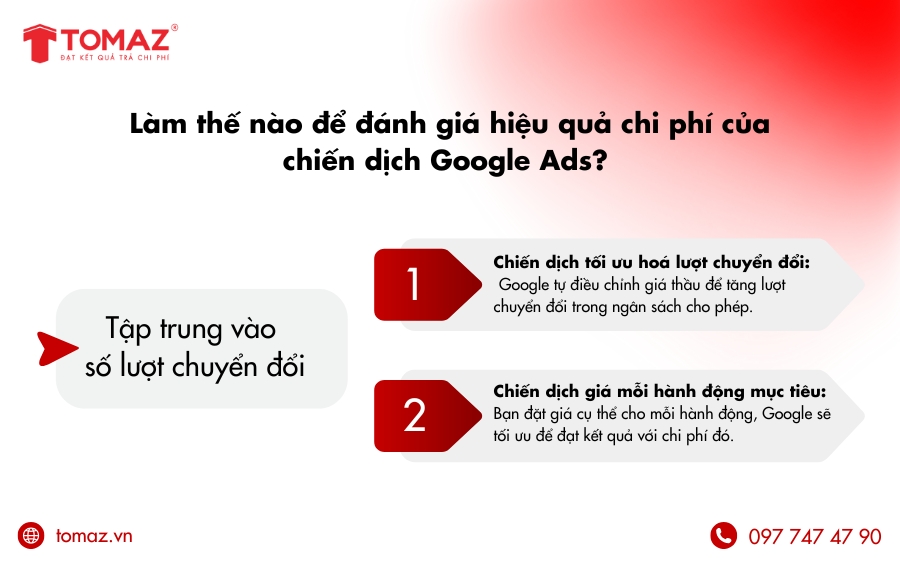 TOMAZ®
ĐẠT KẾT QUẢ TRẢ CHI PHÍ

Làm thế nào để đánh giá hiệu quả chi phí của chiến dịch Google Ads?

Tập trung vào số lượt chuyển đổi

1

Chiến dịch tối ưu hoá lượt chuyển đổi: Google tự điều chỉnh giá thầu để tăng lượt chuyển đổi trong ngân sách cho phép.

2

Chiến dịch giá mỗi hành động mục tiêu: Bạn đặt giá cụ thể cho mỗi hành động, Google sẽ tối ưu để đạt kết quả với chi phí đó.

tomaz.vn

097 747 47 90